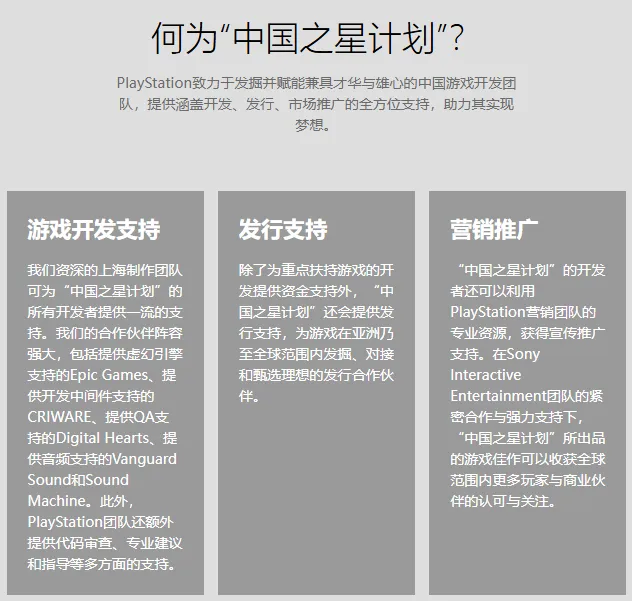 何为“中国之星计划”？

PlayStation致力于发掘并赋能兼具才华与雄心的中国游戏开发团队，提供涵盖开发、发行、市场推广的全方位支持，助力其实现梦想。

游戏开发支持

我们资深的上海制作团队可为“中国之星计划”的所有开发者提供一流的支持。我们的合作伙伴阵容强大，包括提供虚幻引擎支持的Epic Games、提供开发中间件支持的CRIWARE、提供QA支持的Digital Hearts、提供音频支持的Vanguard Sound和Sound Machine。此外，PlayStation团队还额外提供代码审查、专业建议和指导等多方面的支持。

发行支持

除了为重点扶持游戏的开发提供资金支持外，“中国之星计划”还会提供发行支持，为游戏在亚洲乃至全球范围内发掘、对接和甄选理想的发行合作伙伴。

营销推广

“中国之星计划”的开发者还可以利用PlayStation营销团队的专业资源，获得宣传推广支持。在Sony Interactive Entertainment团队的紧密合作与强力支持下，“中国之星计划”所出品的游戏佳作可以收获全球范围内更多玩家与商业伙伴的认可与关注。